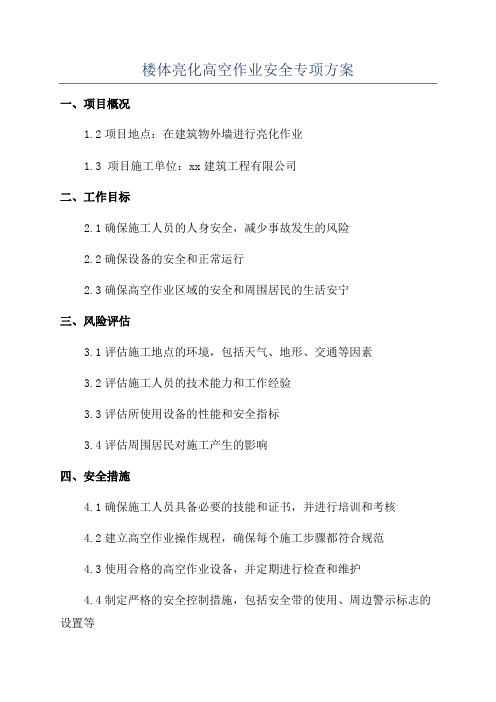 楼体亮化高空作业安全专项方案

一、项目概况

1.2 项目地点：在建筑物外墙进行亮化作业

1.3 项目施工单位：xx 建筑工程有限公司

二、工作目标

2.1 确保施工人员的人身安全，减少事故发生的风险

2.2 确保设备的安全和正常运行

2.3 确保高空作业区域的安全和周围居民的生活安宁

三、风险评估

3.1 评估施工地点的环境，包括天气、地形、交通等因素

3.2 评估施工人员的技术能力和工作经验

3.3 评估所使用设备的性能和安全指标

3.4 评估周围居民对施工产生的影响

四、安全措施

4.1 确保施工人员具备必要的技能和证书，并进行培训和考核

4.2 建立高空作业操作规程，确保每个施工步骤都符合规范

4.3 使用合格的高空作业设备，并定期进行检查和维护

4.4 制定严格的安全控制措施，包括安全带的使用、周边警示标志的设置等